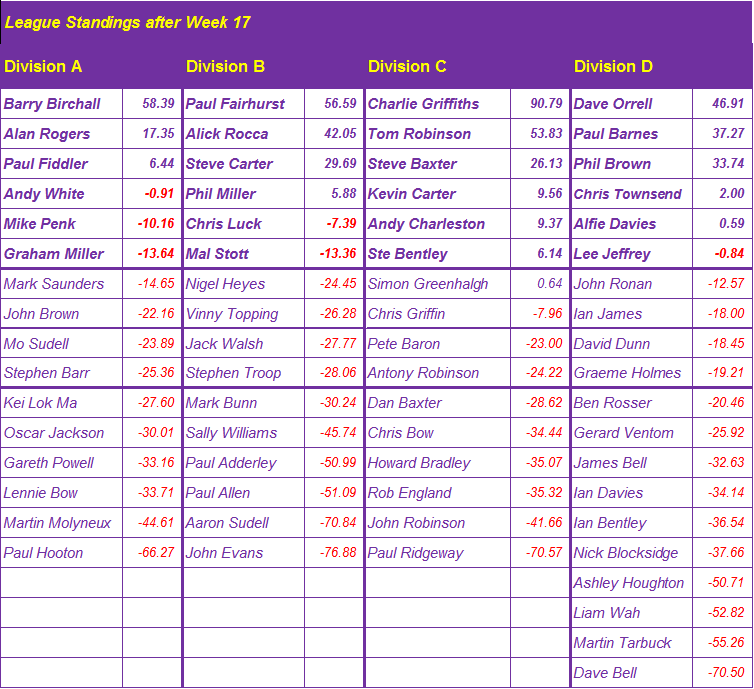 League Standings after Week 17

| Division A | | Division B | | Division C | | Division D | |
|---|---|---|---|---|---|---|---|
| Barry Birchall | 58.39 | Paul Fairhurst | 56.59 | Charlie Griffiths | 90.79 | Dave Orrell | 46.91 |
| Alan Rogers | 17.35 | Alick Rocca | 42.05 | Tom Robinson | 53.83 | Paul Barnes | 37.27 |
| Paul Fiddler | 6.44 | Steve Carter | 29.69 | Steve Baxter | 26.13 | Phil Brown | 33.74 |
| Andy White | -0.91 | Phil Miller | 5.88 | Kevin Carter | 9.56 | Chris Townsend | 2.00 |
| Mike Penk | -10.16 | Chris Luck | -7.39 | Andy Charleston | 9.37 | Alfie Davies | 0.59 |
| Graham Miller | -13.64 | Mal Stott | -13.36 | Ste Bentley | 6.14 | Lee Jeffrey | -0.84 |
| Mark Saunders | -14.65 | Nigel Heyes | -24.45 | Simon Greenhalgh | 0.64 | John Ronan | -12.57 |
| John Brown | -22.16 | Vinny Topping | -26.28 | Chris Griffin | -7.96 | Ian James | -18.00 |
| Mo Sudell | -23.89 | Jack Walsh | -27.77 | Pete Baron | -23.00 | David Dunn | -18.45 |
| Stephen Barr | -25.36 | Stephen Troop | -28.06 | Antony Robinson | -24.22 | Graeme Holmes | -19.21 |
| Kei Lok Ma | -27.60 | Mark Bunn | -30.24 | Dan Baxter | -28.62 | Ben Rosser | -20.46 |
| Oscar Jackson | -30.01 | Sally Williams | -45.74 | Chris Bow | -34.44 | Gerard Ventom | -25.92 |
| Gareth Powell | -33.16 | Paul Adderley | -50.99 | Howard Bradley | -35.07 | James Bell | -32.63 |
| Lennie Bow | -33.71 | Paul Allen | -51.09 | Rob England | -35.32 | Ian Davies | -34.14 |
| Martin Molyneux | -44.61 | Aaron Sudell | -70.84 | John Robinson | -41.66 | Ian Bentley | -36.54 |
| Paul Hooton | -66.27 | John Evans | -76.88 | Paul Ridgeway | -70.57 | Nick Blocksidge | -37.66 |
| | | | | | | Ashley Houghton | -50.71 |
| | | | | | | Liam Wah | -52.82 |
| | | | | | | Martin Tarbuck | -55.26 |
| | | | | | | Dave Bell | -70.50 |